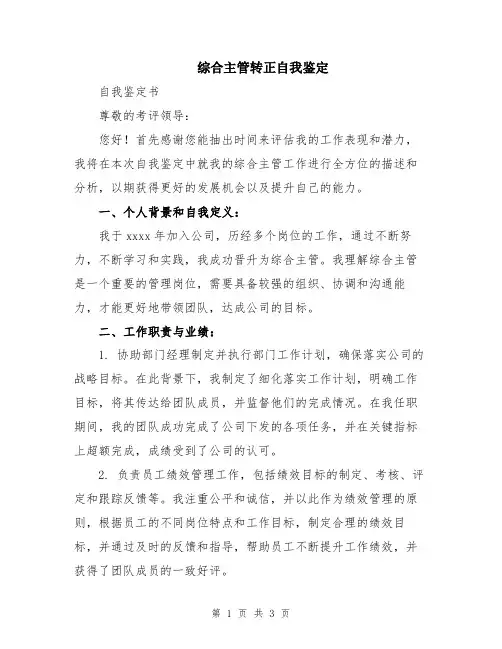 综合主管转正自我鉴定

自我鉴定书

尊敬的考评领导：

您好！首先感谢您能抽出时间来评估我的工作表现和潜力，我将在本次自我鉴定中就我的综合主管工作进行全方位的描述和分析，以期获得更好的发展机会以及提升自己的能力。

一、个人背景和自我定义：

我于 xxxx 年加入公司，历经多个岗位的工作，通过不断努力，不断学习和实践，我成功晋升为综合主管。我理解综合主管是一个重要的管理岗位，需要具备较强的组织、协调和沟通能力，才能更好地带领团队，达成公司的目标。

二、工作职责与业绩：

1. 协助部门经理制定并执行部门工作计划，确保落实公司的战略目标。在此背景下，我制定了细化落实工作计划，明确工作目标，将其传达给团队成员，并监督他们的完成情况。在我任职期间，我的团队成功完成了公司下发的各项任务，并在关键指标上超额完成，成绩受到了公司的认可。

2. 负责员工绩效管理工作，包括绩效目标的制定、考核、评定和跟踪反馈等。我注重公平和诚信，并以此作为绩效管理的原则，根据员工的不同岗位特点和工作目标，制定合理的绩效目标，并通过及时的反馈和指导，帮助员工不断提升工作绩效，并获得了团队成员的一致好评。

第 1 页 共 3 页